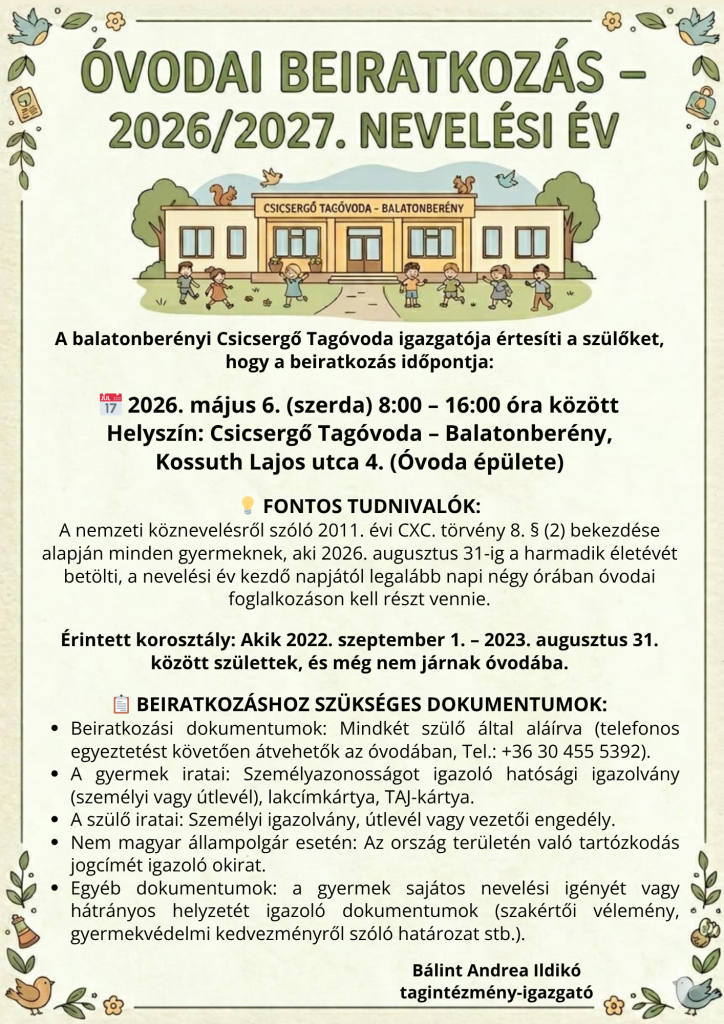 ÓVODAI BEIRATKOZÁS – 2026/2027. NEVELÉSI ÉV

CSICSERGŐ TAGÓVODA – BALATONBERÉNY

A balatonberényi Csicsergő Tagóvoda igazgatója értesíti a szülőket, hogy a beiratkozás időpontja:

2026. május 6. (szerda) 8:00 – 16:00 óra között
Helyszín: Csicsergő Tagóvoda – Balatonberény, Kossuth Lajos utca 4. (Óvoda épülete)

FONTOS TUDNIVALÓK:
A nemzeti köznevelésről szóló 2011. évi CXC. törvény 8. § (2) bekezdése alapján minden gyermeknek, aki 2026. augusztus 31-ig a harmadik életévét betölti, a nevelési év kezdő napjától legalább napi négy órában óvodai foglalkozáson kell részt vennie.

Érintett korosztály: Akik 2022. szeptember 1. – 2023. augusztus 31. között születtek, és még nem járnak óvodába.

BEIRATKOZÁSHOZ SZÜKSÉGES DOKUMENTUMOK:
• Beiratkozási dokumentumok: Mindkét szülő által aláírva (telefonos egyeztetést követően átvehetők az óvodában, Tel.: +36 30 455 5392).
• A gyermek iratai: Személyazonosságot igazoló hatósági igazolvány (személyi vagy útlevél), lakcímkártya, TAJ-kártya.
• A szülő iratai: Személyi igazolvány, útlevél vagy vezetői engedély.
• Nem magyar állampolgár esetén: Az ország területén való tartózkodás jogcímét igazoló okirat.
• Egyéb dokumentumok: a gyermek sajátos nevelési igényét vagy hátrányos helyzetét igazoló dokumentumok (szakértői vélemény, gyermekvédelmi kedvezményről szóló határozat stb.).

Bálint Andrea Ildikó
tagintézmény-igazgató